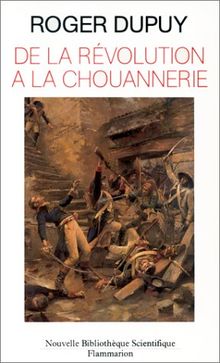 ROGER DUPUY

DE LA RÉVOLUTION A LA CHOUANNERIE

Nouvelle Bibliothèque Scientifique
Flammarion